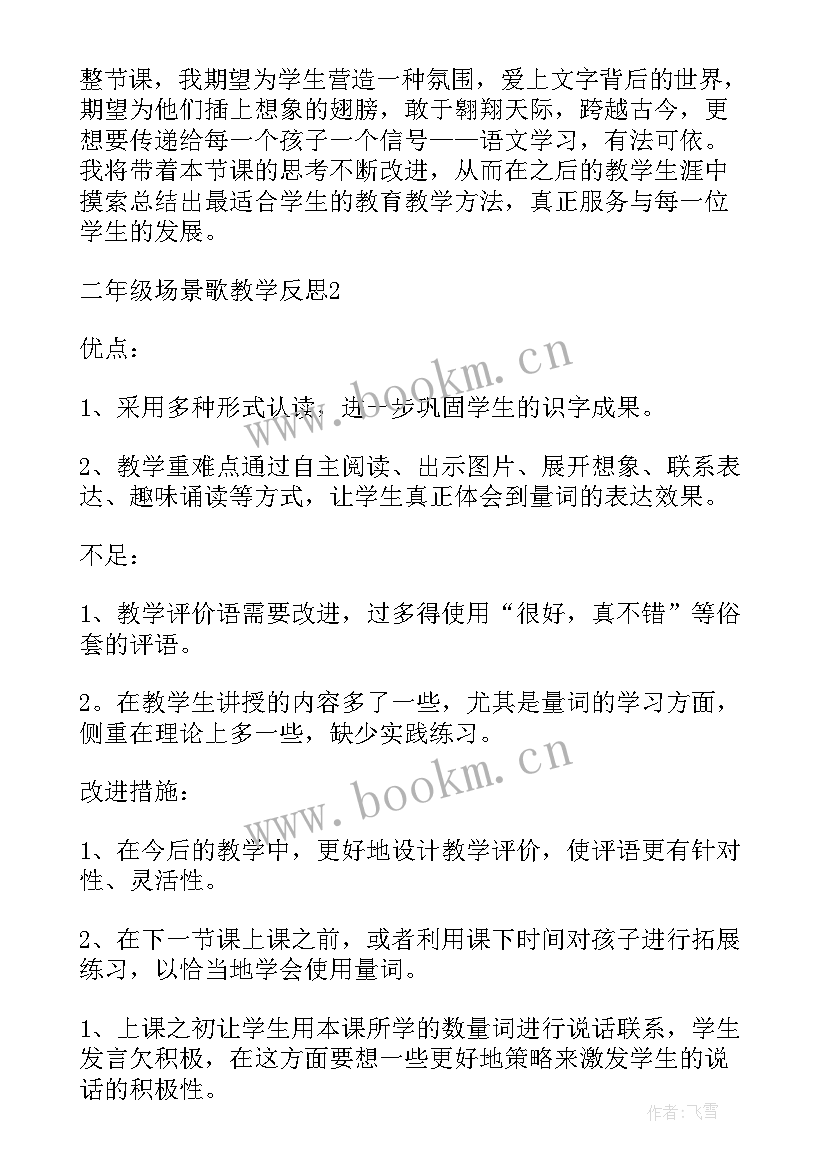 整节课，我期望为学生营造一种氛围，爱上文字背后的世界，期望为他们插上想象的翅膀，敢于翱翔天际，跨越古今，更想要传递给每一个孩子一个信号——语文学习，有法可依。我将带着本节课的思考不断改进，从而在之后的教学生涯中摸索总结出最适合学生的教育教学方法，真正服务与每一位学生的发展。

二年级场景歌教学反思2

优点：

1、采用多种形式认读，进一步巩固学生的识字成果。

2、教学重难点通过自主阅读、出示图片、展开想象、联系表达、趣味诵读等方式，让学生真正体会到量词的表达效果。

不足：

1、教学评价语需要改进，过多得使用“很好，真不错”等俗套的评语。

2。在教学生讲授的内容多了一些，尤其是量词的学习方面，侧重在理论上多一些，缺少实践练习。

改进措施：

1、在今后的教学中，更好地设计教学评价，使评语更有针对性、灵活性。

2、在下一节课上课之前，或者利用课下时间对孩子进行拓展练习，以恰当地学会使用量词。

1、上课之初让学生用本课所学的数量词进行说话联系，学生发言欠积极，在这方面要想一些更好地策略来激发学生的说话的积极性。

www.bookm.cn

www.bookm.cn

作者：飞雪